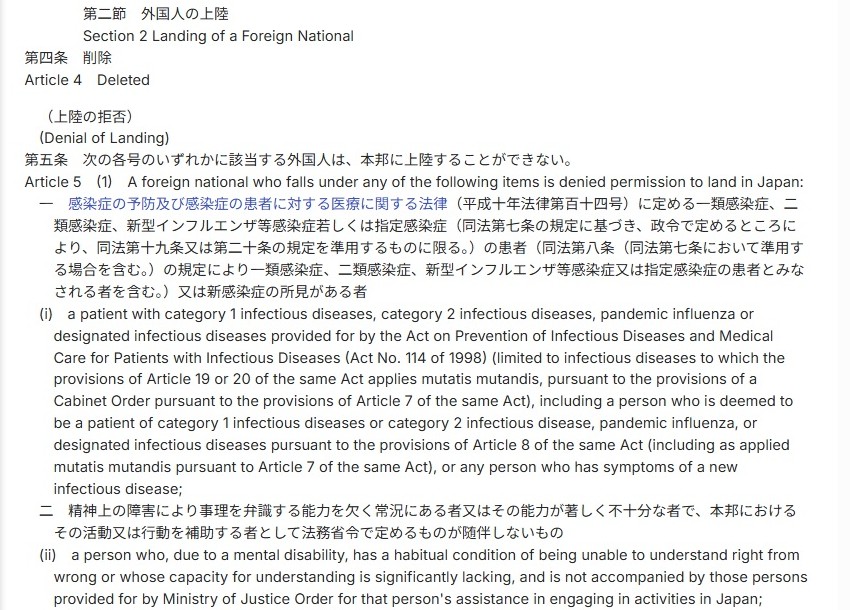 第二節　外国人の上陸
Section 2 Landing of a Foreign National
第四条　削除
Article 4　Deleted

（上陸の拒否）
(Denial of Landing)
第五条　次の各号のいずれかに該当する外国人は、本邦に上陸することができない。
Article 5　(1)　A foreign national who falls under any of the following items is denied permission to land in Japan:
一　感染症の予防及び感染症の患者に対する医療に関する法律（平成十年法律第百十四号）に定める一類感染症、二類感染症、新型インフルエンザ等感染症若しくは指定感染症（同法第七条の規定に基づき、政令で定めるところにより、同法第十九条又は第二十条の規定を準用するものに限る。）の患者（同法第八条（同法第七条において準用する場合を含む。）の規定により一類感染症、二類感染症、新型インフルエンザ等感染症又は指定感染症の患者とみなされる者を含む。）又は新感染症の所見がある者
(i)　a patient with category 1 infectious diseases, category 2 infectious diseases, pandemic influenza or designated infectious diseases provided for by the Act on Prevention of Infectious Diseases and Medical Care for Patients with Infectious Diseases (Act No. 114 of 1998) (limited to infectious diseases to which the provisions of Article 19 or 20 of the same Act applies mutatis mutandis, pursuant to the provisions of a Cabinet Order pursuant to the provisions of Article 7 of the same Act), including a person who is deemed to be a patient of category 1 infectious diseases or category 2 infectious disease, pandemic influenza, or designated infectious diseases pursuant to the provisions of Article 8 of the same Act (including as applied mutatis mutandis pursuant to Article 7 of the same Act), or any person who has symptoms of a new infectious disease;
二　精神上の障害により事理を弁識する能力を欠く常況にある者又はその能力が著しく不十分な者で、本邦におけるその活動又は行動を補助する者として法務省令で定めるものが随伴しないもの
(ii)　a person who, due to a mental disability, has a habitual condition of being unable to understand right from wrong or whose capacity for understanding is significantly lacking, and is not accompanied by those persons provided for by Ministry of Justice Order for that person's assistance in engaging in activities in Japan;